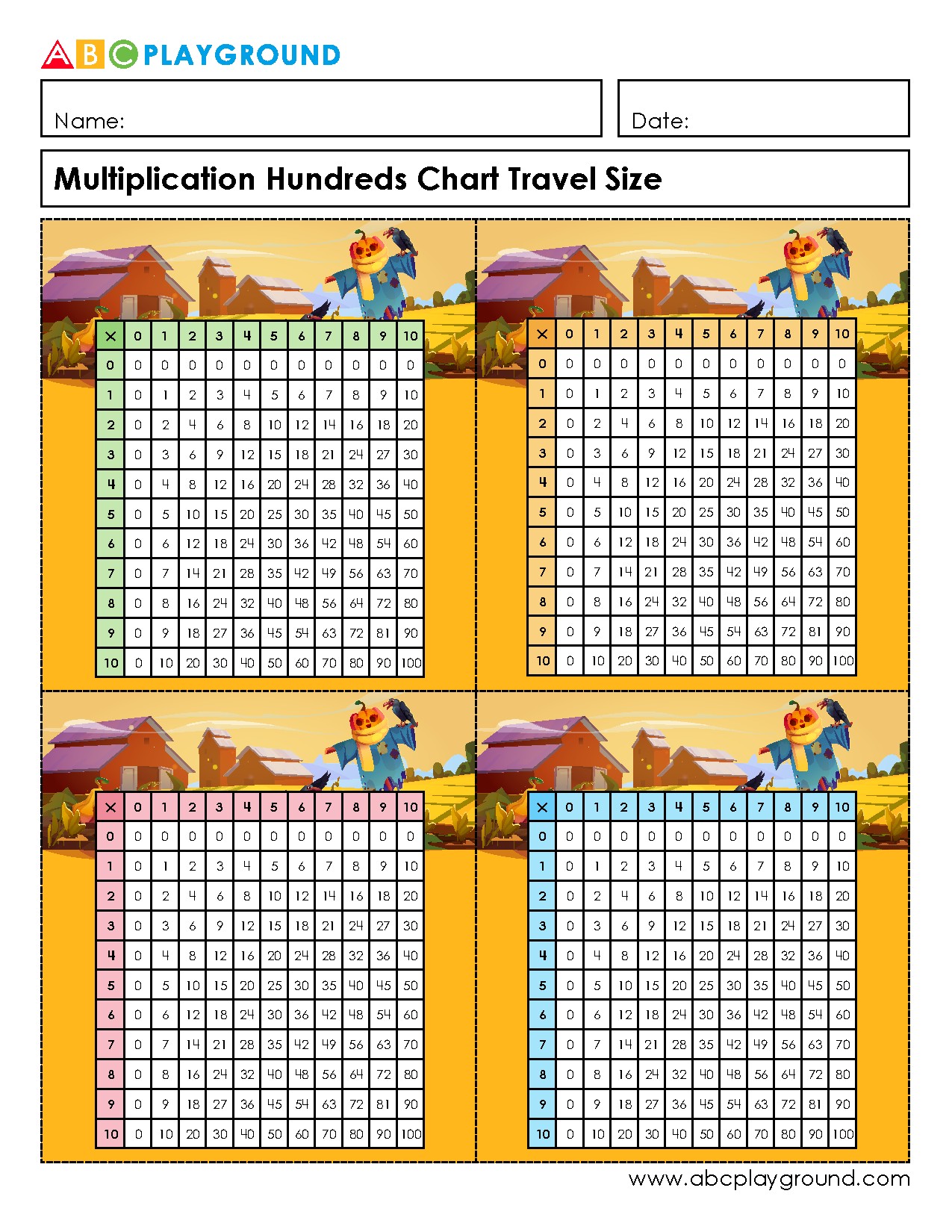 ABC PLAYGROUND

Name:

Date:

Multiplication Hundreds Chart Travel Size

| × | 0 | 1 | 2 | 3 | 4 | 5 | 6 | 7 | 8 | 9 | 10 |
|---|---|---|---|---|---|---|---|---|---|---|---|
| 0 | 0 | 0 | 0 | 0 | 0 | 0 | 0 | 0 | 0 | 0 | 0 |
| 1 | 0 | 1 | 2 | 3 | 4 | 5 | 6 | 7 | 8 | 9 | 10 |
| 2 | 0 | 2 | 4 | 6 | 8 | 10 | 12 | 14 | 16 | 18 | 20 |
| 3 | 0 | 3 | 6 | 9 | 12 | 15 | 18 | 21 | 24 | 27 | 30 |
| 4 | 0 | 4 | 8 | 12 | 16 | 20 | 24 | 28 | 32 | 36 | 40 |
| 5 | 0 | 5 | 10 | 15 | 20 | 25 | 30 | 35 | 40 | 45 | 50 |
| 6 | 0 | 6 | 12 | 18 | 24 | 30 | 36 | 42 | 48 | 54 | 60 |
| 7 | 0 | 7 | 14 | 21 | 28 | 35 | 42 | 49 | 56 | 63 | 70 |
| 8 | 0 | 8 | 16 | 24 | 32 | 40 | 48 | 56 | 64 | 72 | 80 |
| 9 | 0 | 9 | 18 | 27 | 36 | 45 | 54 | 63 | 72 | 81 | 90 |
| 10 | 0 | 10 | 20 | 30 | 40 | 50 | 60 | 70 | 80 | 90 | 100 |

| × | 0 | 1 | 2 | 3 | 4 | 5 | 6 | 7 | 8 | 9 | 10 |
|---|---|---|---|---|---|---|---|---|---|---|---|
| 0 | 0 | 0 | 0 | 0 | 0 | 0 | 0 | 0 | 0 | 0 | 0 |
| 1 | 0 | 1 | 2 | 3 | 4 | 5 | 6 | 7 | 8 | 9 | 10 |
| 2 | 0 | 2 | 4 | 6 | 8 | 10 | 12 | 14 | 16 | 18 | 20 |
| 3 | 0 | 3 | 6 | 9 | 12 | 15 | 18 | 21 | 24 | 27 | 30 |
| 4 | 0 | 4 | 8 | 12 | 16 | 20 | 24 | 28 | 32 | 36 | 40 |
| 5 | 0 | 5 | 10 | 15 | 20 | 25 | 30 | 35 | 40 | 45 | 50 |
| 6 | 0 | 6 | 12 | 18 | 24 | 30 | 36 | 42 | 48 | 54 | 60 |
| 7 | 0 | 7 | 14 | 21 | 28 | 35 | 42 | 49 | 56 | 63 | 70 |
| 8 | 0 | 8 | 16 | 24 | 32 | 40 | 48 | 56 | 64 | 72 | 80 |
| 9 | 0 | 9 | 18 | 27 | 36 | 45 | 54 | 63 | 72 | 81 | 90 |
| 10 | 0 | 10 | 20 | 30 | 40 | 50 | 60 | 70 | 80 | 90 | 100 |

| × | 0 | 1 | 2 | 3 | 4 | 5 | 6 | 7 | 8 | 9 | 10 |
|---|---|---|---|---|---|---|---|---|---|---|---|
| 0 | 0 | 0 | 0 | 0 | 0 | 0 | 0 | 0 | 0 | 0 | 0 |
| 1 | 0 | 1 | 2 | 3 | 4 | 5 | 6 | 7 | 8 | 9 | 10 |
| 2 | 0 | 2 | 4 | 6 | 8 | 10 | 12 | 14 | 16 | 18 | 20 |
| 3 | 0 | 3 | 6 | 9 | 12 | 15 | 18 | 21 | 24 | 27 | 30 |
| 4 | 0 | 4 | 8 | 12 | 16 | 20 | 24 | 28 | 32 | 36 | 40 |
| 5 | 0 | 5 | 10 | 15 | 20 | 25 | 30 | 35 | 40 | 45 | 50 |
| 6 | 0 | 6 | 12 | 18 | 24 | 30 | 36 | 42 | 48 | 54 | 60 |
| 7 | 0 | 7 | 14 | 21 | 28 | 35 | 42 | 49 | 56 | 63 | 70 |
| 8 | 0 | 8 | 16 | 24 | 32 | 40 | 48 | 56 | 64 | 72 | 80 |
| 9 | 0 | 9 | 18 | 27 | 36 | 45 | 54 | 63 | 72 | 81 | 90 |
| 10 | 0 | 10 | 20 | 30 | 40 | 50 | 60 | 70 | 80 | 90 | 100 |

| × | 0 | 1 | 2 | 3 | 4 | 5 | 6 | 7 | 8 | 9 | 10 |
|---|---|---|---|---|---|---|---|---|---|---|---|
| 0 | 0 | 0 | 0 | 0 | 0 | 0 | 0 | 0 | 0 | 0 | 0 |
| 1 | 0 | 1 | 2 | 3 | 4 | 5 | 6 | 7 | 8 | 9 | 10 |
| 2 | 0 | 2 | 4 | 6 | 8 | 10 | 12 | 14 | 16 | 18 | 20 |
| 3 | 0 | 3 | 6 | 9 | 12 | 15 | 18 | 21 | 24 | 27 | 30 |
| 4 | 0 | 4 | 8 | 12 | 16 | 20 | 24 | 28 | 32 | 36 | 40 |
| 5 | 0 | 5 | 10 | 15 | 20 | 25 | 30 | 35 | 40 | 45 | 50 |
| 6 | 0 | 6 | 12 | 18 | 24 | 30 | 36 | 42 | 48 | 54 | 60 |
| 7 | 0 | 7 | 14 | 21 | 28 | 35 | 42 | 49 | 56 | 63 | 70 |
| 8 | 0 | 8 | 16 | 24 | 32 | 40 | 48 | 56 | 64 | 72 | 80 |
| 9 | 0 | 9 | 18 | 27 | 36 | 45 | 54 | 63 | 72 | 81 | 90 |
| 10 | 0 | 10 | 20 | 30 | 40 | 50 | 60 | 70 | 80 | 90 | 100 |

www.abcplayground.com